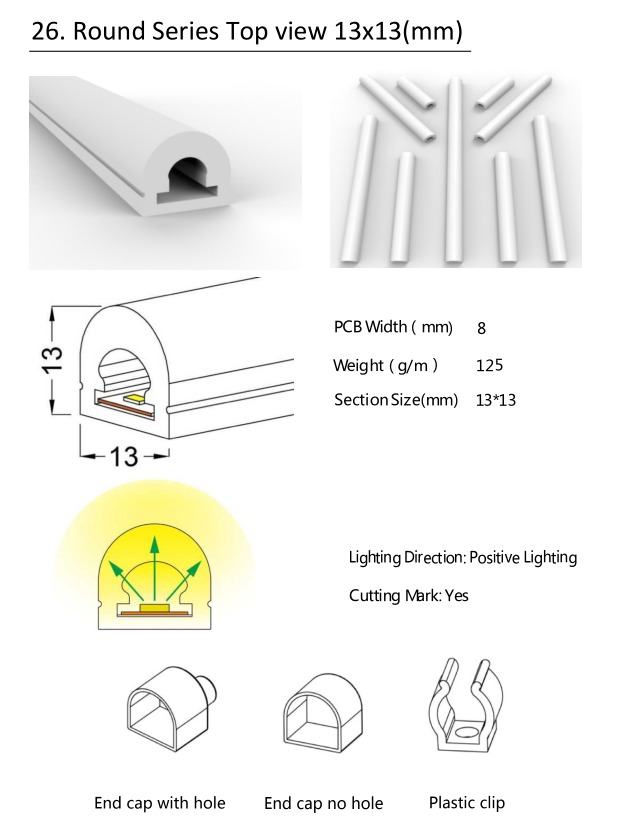 26. Round Series Top view 13x13(mm)

13

13

PCB Width ( mm) 8

Weight ( g/m ) 125

Section Size(mm) 13*13

Lighting Direction: Positive Lighting

Cutting Mark: Yes

End cap with hole

End cap no hole

Plastic clip